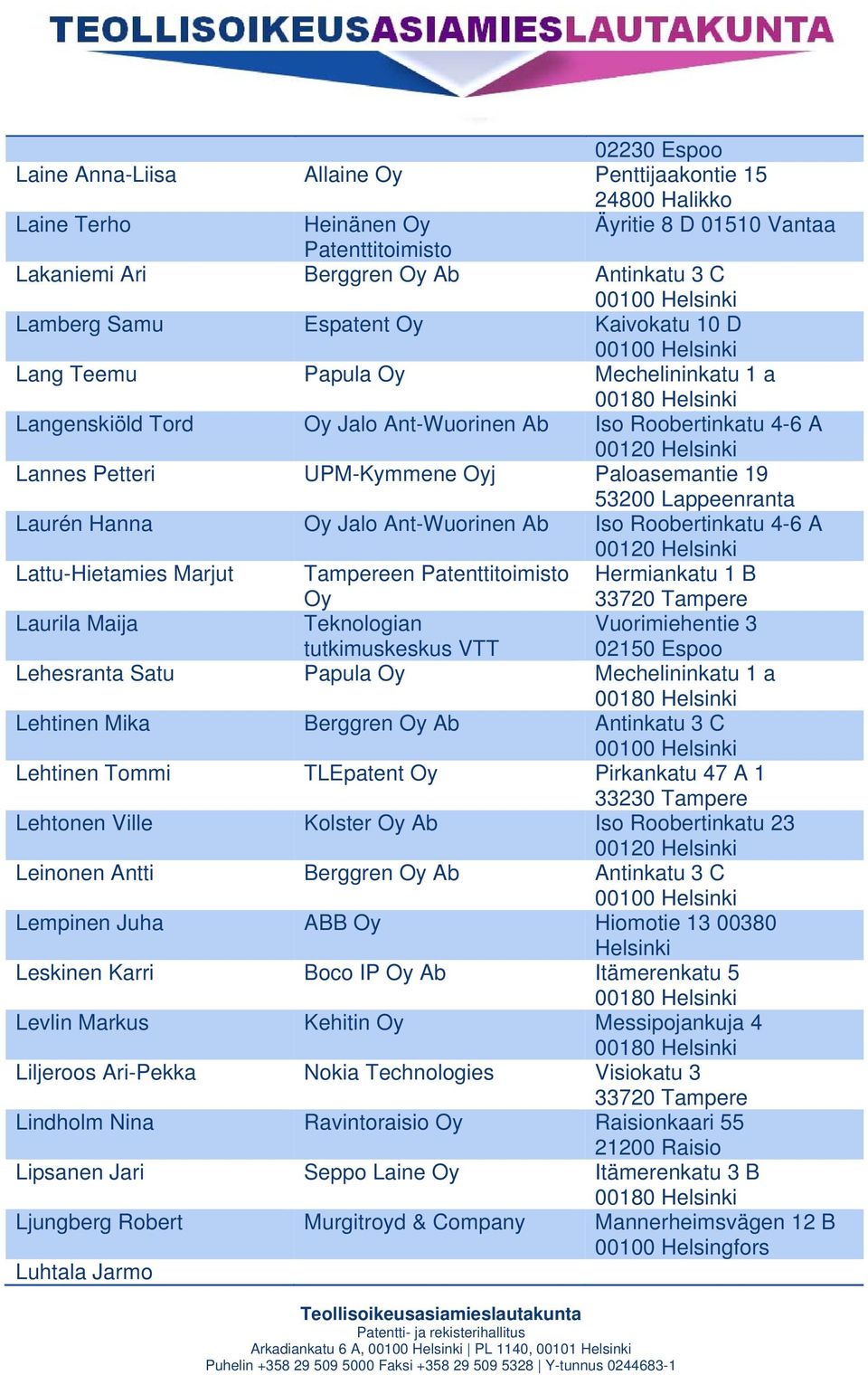 TEOLLISOIKEUSASIAMIESLAUTAKUNTA

| | | |
|---|---|---|
| | | 02230 Espoo |
| Laine Anna-Liisa | Allaine Oy | Penttijaakontie 15 24800 Halikko |
| Laine Terho | Heinänen Oy Patenttitoimisto | Äyritie 8 D 01510 Vantaa |
| Lakaniemi Ari | Berggren Oy Ab | Antinkatu 3 C 00100 Helsinki |
| Lamberg Samu | Espatent Oy | Kaivokatu 10 D 00100 Helsinki |
| Lang Teemu | Papula Oy | Mechelininkatu 1 a 00180 Helsinki |
| Langenskiöld Tord | Oy Jalo Ant-Wuorinen Ab | Iso Roobertinkatu 4-6 A 00120 Helsinki |
| Lannes Petteri | UPM-Kymmene Oyj | Paloasemantie 19 53200 Lappeenranta |
| Laurén Hanna | Oy Jalo Ant-Wuorinen Ab | Iso Roobertinkatu 4-6 A 00120 Helsinki |
| Lattu-Hietamies Marjut | Tampereen Patenttitoimisto Oy | Hermiankatu 1 B 33720 Tampere |
| Laurila Maija | Teknologian tutkimuskeskus VTT | Vuorimiehentie 3 02150 Espoo |
| Lehesranta Satu | Papula Oy | Mechelininkatu 1 a 00180 Helsinki |
| Lehtinen Mika | Berggren Oy Ab | Antinkatu 3 C 00100 Helsinki |
| Lehtinen Tommi | TLEpatent Oy | Pirkankatu 47 A 1 33230 Tampere |
| Lehtonen Ville | Kolster Oy Ab | Iso Roobertinkatu 23 00120 Helsinki |
| Leinonen Antti | Berggren Oy Ab | Antinkatu 3 C 00100 Helsinki |
| Lempinen Juha | ABB Oy | Hiomotie 13 00380 Helsinki |
| Leskinen Karri | Boco IP Oy Ab | Itämerenkatu 5 00180 Helsinki |
| Levlin Markus | Kehitin Oy | Messipojankuja 4 00180 Helsinki |
| Liljeroos Ari-Pekka | Nokia Technologies | Visiokatu 3 33720 Tampere |
| Lindholm Nina | Ravintoraisio Oy | Raisionkaari 55 21200 Raisio |
| Lipsanen Jari | Seppo Laine Oy | Itämerenkatu 3 B 00180 Helsinki |
| Ljungberg Robert | Murgitroyd & Company | Mannerheimsvägen 12 B 00100 Helsingfors |
| Luhtala Jarmo | | |

Teollisoikeusasiamieslautakunta
Patentti- ja rekisterihallitus
Arkadiankatu 6 A, 00100 Helsinki | PL 1140, 00101 Helsinki
Puhelin +358 29 509 5000 Faksi +358 29 509 5328 | Y-tunnus 0244683-1